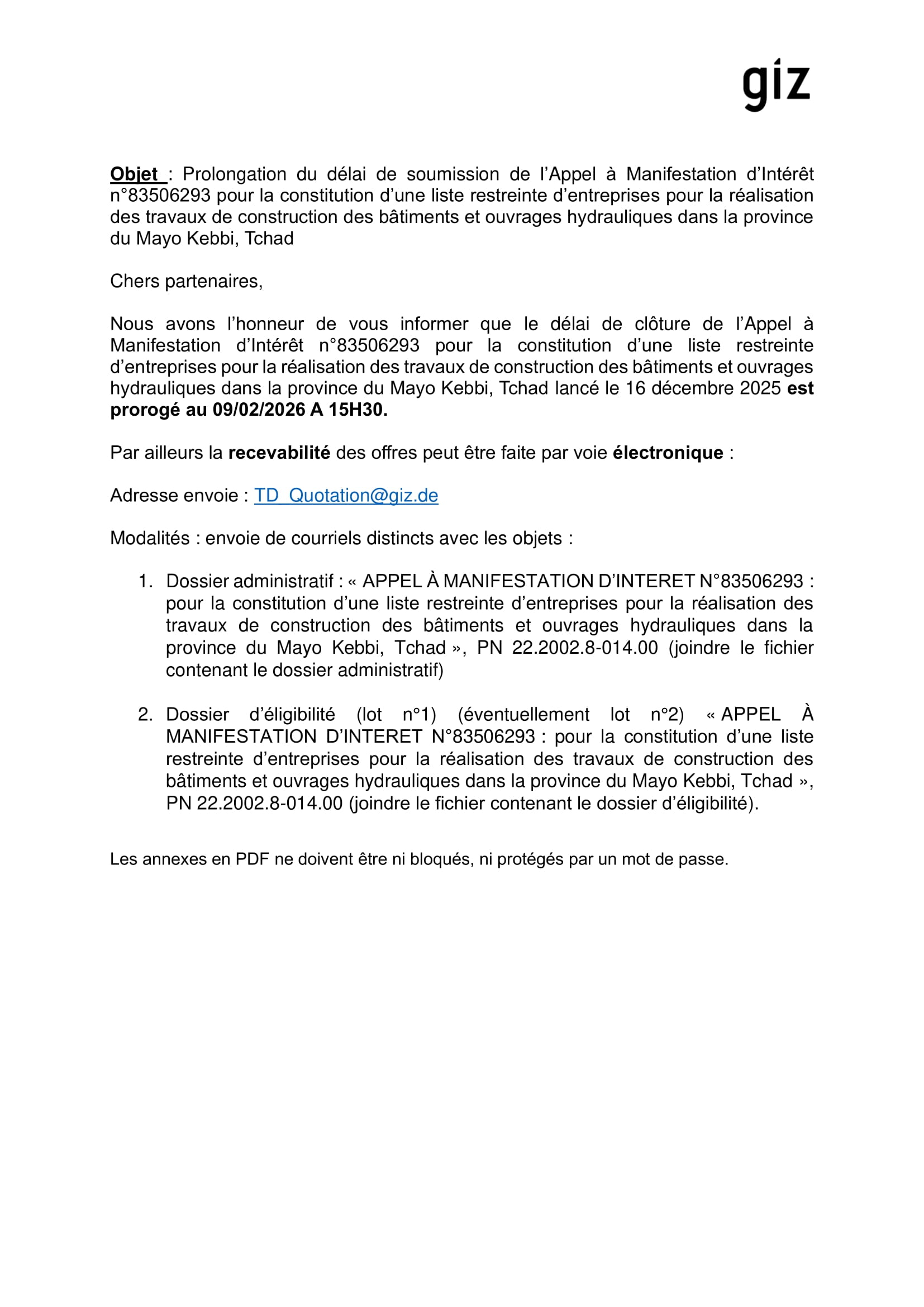 giz

Objet : Prolongation du délai de soumission de l'Appel à Manifestation d'Intérêt n°83506293 pour la constitution d'une liste restreinte d'entreprises pour la réalisation des travaux de construction des bâtiments et ouvrages hydrauliques dans la province du Mayo Kebbi, Tchad

Chers partenaires,

Nous avons l'honneur de vous informer que le délai de clôture de l'Appel à Manifestation d'Intérêt n°83506293 pour la constitution d'une liste restreinte d'entreprises pour la réalisation des travaux de construction des bâtiments et ouvrages hydrauliques dans la province du Mayo Kebbi, Tchad lancé le 16 décembre 2025 est prorogé au 09/02/2026 A 15H30.

Par ailleurs la recevabilité des offres peut être faite par voie électronique :

Adresse envoie : TD_Quotation@giz.de

Modalités : envoie de courriels distincts avec les objets :

1. Dossier administratif : « APPEL À MANIFESTATION D'INTERET N°83506293 : pour la constitution d'une liste restreinte d'entreprises pour la réalisation des travaux de construction des bâtiments et ouvrages hydrauliques dans la province du Mayo Kebbi, Tchad », PN 22.2002.8-014.00 (joindre le fichier contenant le dossier administratif)

2. Dossier d'éligibilité (lot n°1) (éventuellement lot n°2) « APPEL À MANIFESTATION D'INTERET N°83506293 : pour la constitution d'une liste restreinte d'entreprises pour la réalisation des travaux de construction des bâtiments et ouvrages hydrauliques dans la province du Mayo Kebbi, Tchad », PN 22.2002.8-014.00 (joindre le fichier contenant le dossier d'éligibilité).

Les annexes en PDF ne doivent être ni bloqués, ni protégés par un mot de passe.